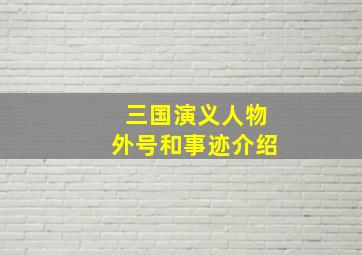 三国演义人物
外号和事迹介绍